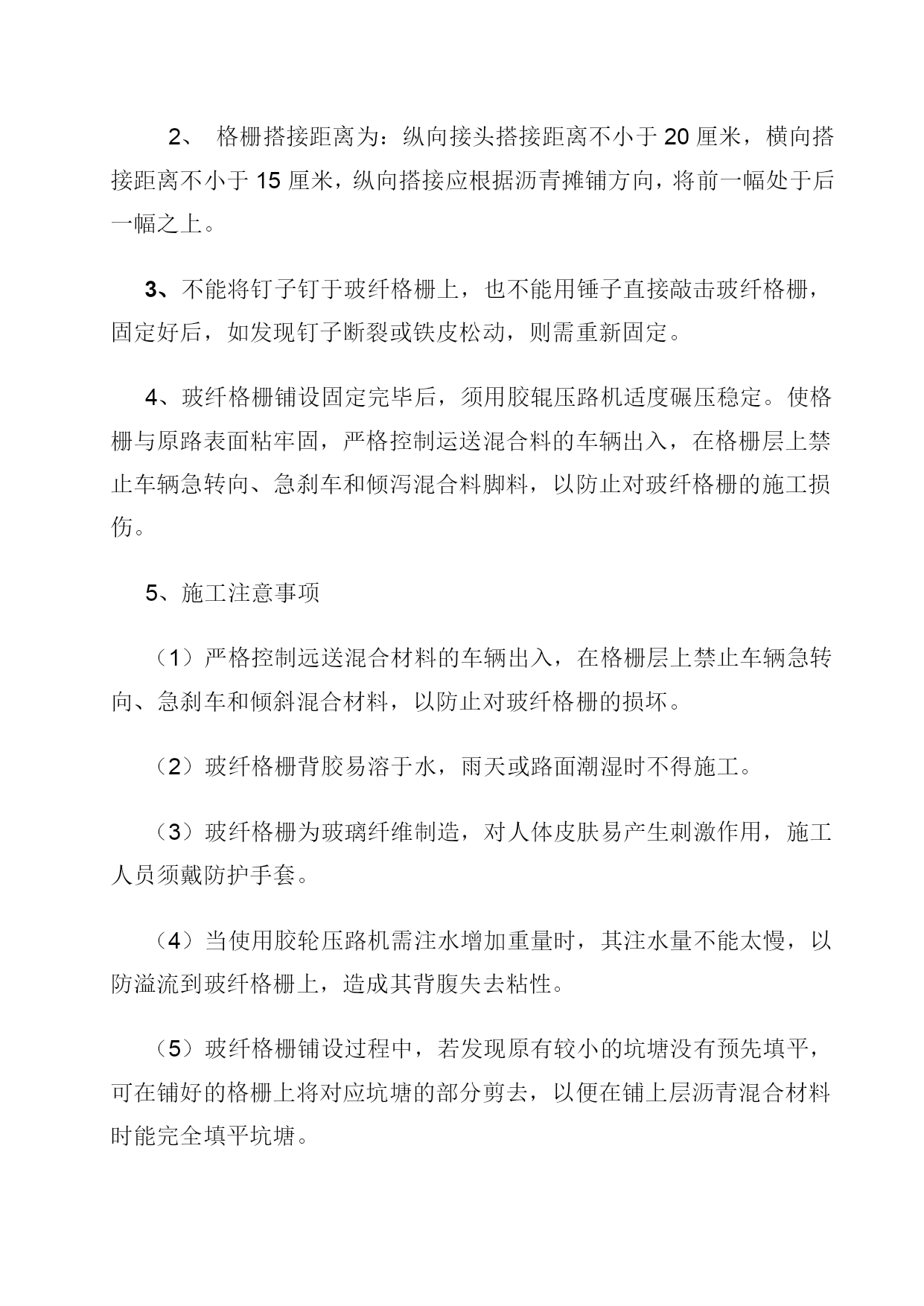 2、 格栅搭接距离为：纵向接头搭接距离不小于 20 厘米，横向搭接距离不小于 15 厘米，纵向搭接应根据沥青摊铺方向，将前一幅处于后一幅之上。

3、不能将钉子钉于玻纤格栅上，也不能用锤子直接敲击玻纤格栅，固定好后，如发现钉子断裂或铁皮松动，则需重新固定。

4、玻纤格栅铺设固定完毕后，须用胶辊压路机适度碾压稳定。使格栅与原路表面粘牢固，严格控制运送混合料的车辆出入，在格栅层上禁止车辆急转向、急刹车和倾泻混合料脚料，以防止对玻纤格栅的施工损伤。

5、施工注意事项

（1）严格控制远送混合材料的车辆出入，在格栅层上禁止车辆急转向、急刹车和倾斜混合材料，以防止对玻纤格栅的损坏。

（2）玻纤格栅背胶易溶于水，雨天或路面潮湿时不得施工。

（3）玻纤格栅为玻璃纤维制造，对人体皮肤易产生刺激作用，施工人员须戴防护手套。

（4）当使用胶轮压路机需注水增加重量时，其注水量不能太慢，以防溢流到玻纤格栅上，造成其背腹失去粘性。

（5）玻纤格栅铺设过程中，若发现原有较小的坑塘没有预先填平，可在铺好的格栅上将对应坑塘的部分剪去，以便在铺上层沥青混合材料时能完全填平坑塘。